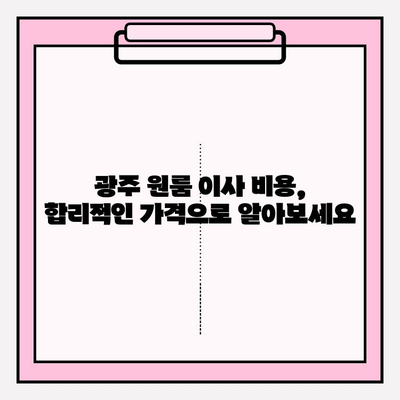 광주 원룸 이사 비용,
합리적인 가격으로 알아보세요